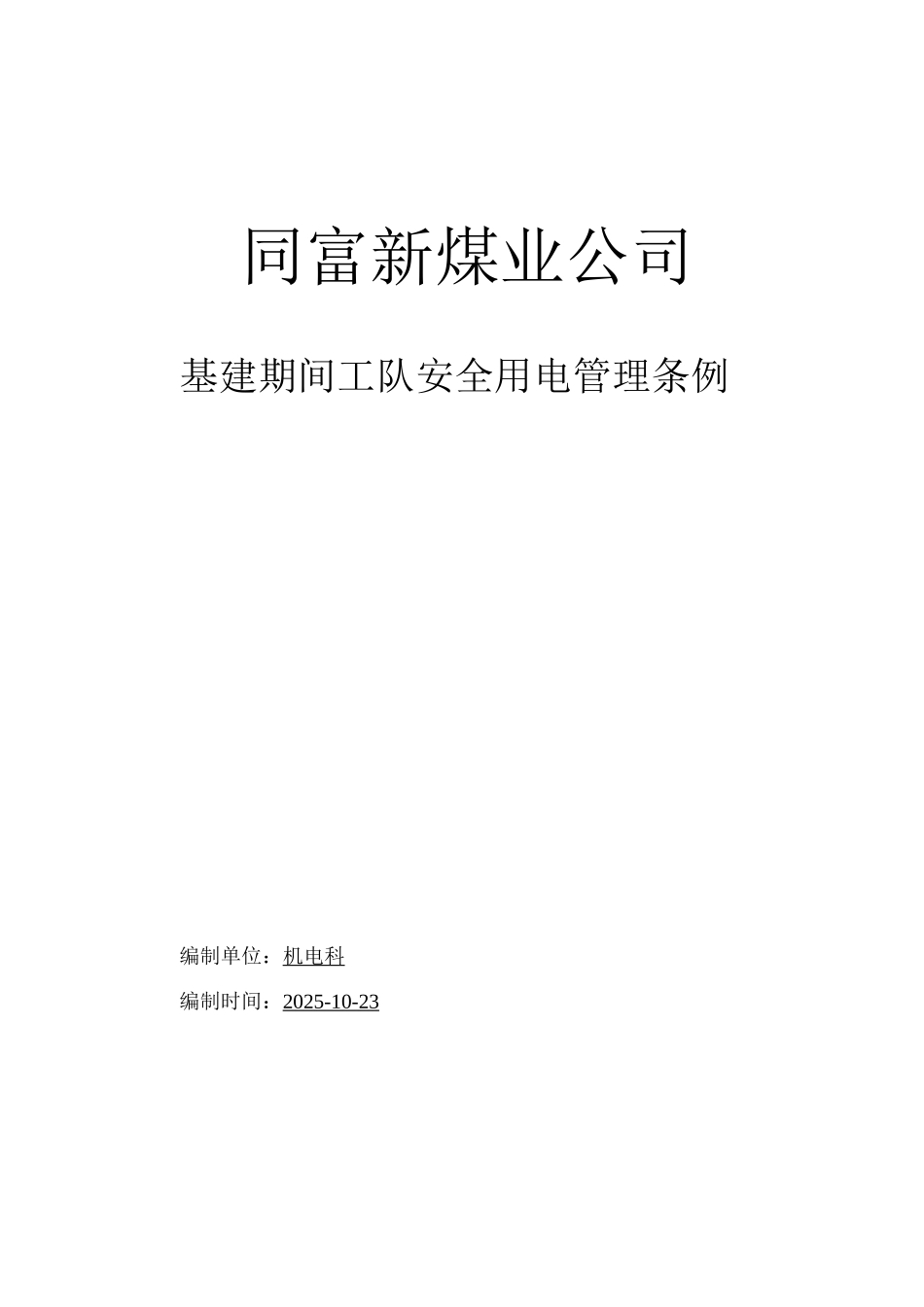 同富新煤业公司

基建期间工队安全用电管理条例

编制单位：机电科

编制时间：2025-10-23